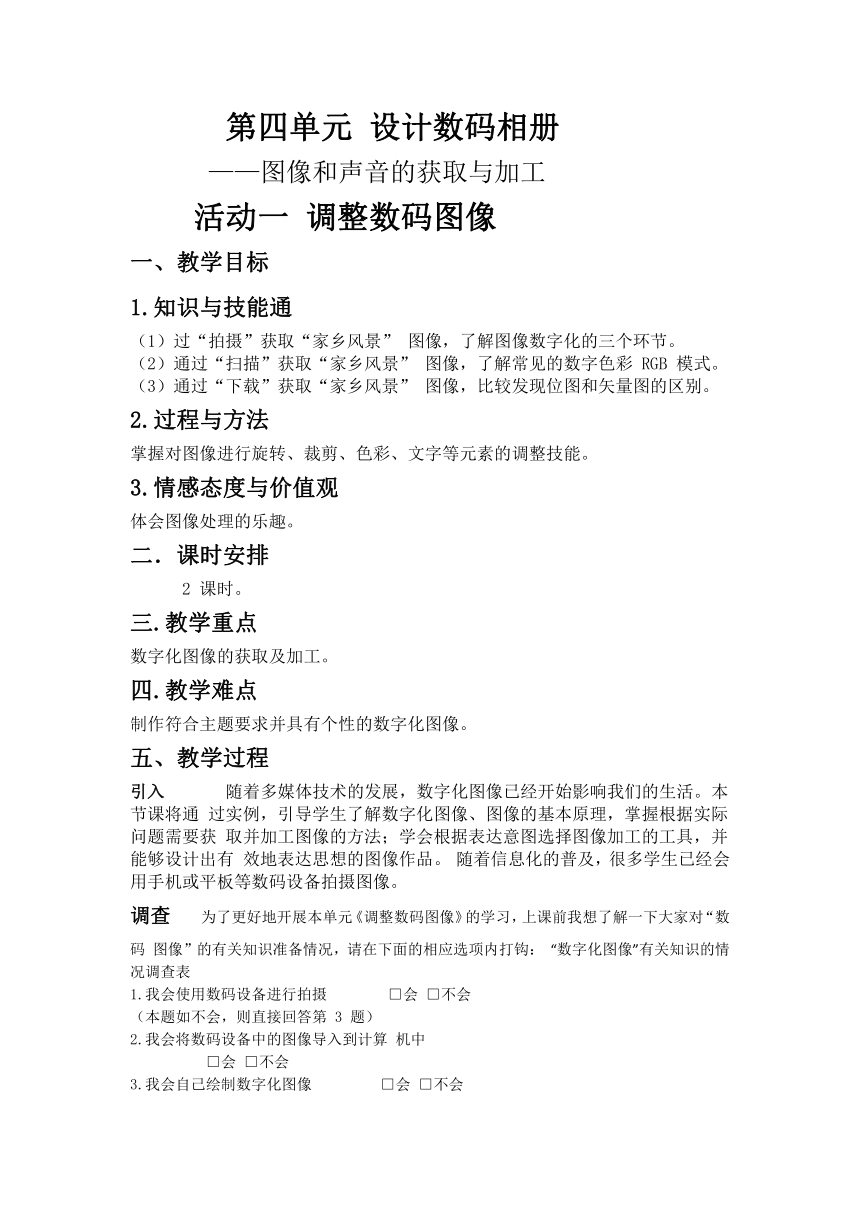 第四单元 设计数码相册

——图像和声音的获取与加工

活动一 调整数码图像

一、教学目标

1.知识与技能通

（1）过“拍摄”获取“家乡风景” 图像，了解图像数字化的三个环节。
（2）通过“扫描”获取“家乡风景” 图像，了解常见的数字色彩 RGB 模式。
（3）通过“下载”获取“家乡风景” 图像，比较发现位图和矢量图的区别。

2.过程与方法

掌握对图像进行旋转、裁剪、色彩、文字等元素的调整技能。

3.情感态度与价值观

体会图像处理的乐趣。

二．课时安排

2 课时。

三.教学重点

数字化图像的获取及加工。

四.教学难点

制作符合主题要求并具有个性的数字化图像。

五、教学过程

引入 随着多媒体技术的发展，数字化图像已经开始影响我们的生活。本节课将通 过实例，引导学生了解数字化图像、图像的基本原理，掌握根据实际问题需要获 取并加工图像的方法；学会根据表达意图选择图像加工的工具，并能够设计出有 效地表达思想的图像作品。 随着信息化的普及，很多学生已经会用手机或平板等数码设备拍摄图像。

调查 为了更好地开展本单元《调整数码图像》的学习，上课前我想了解一下大家对“数码 图像”的有关知识准备情况，请在下面的相应选项内打钩： “数字化图像”有关知识的情况调查表

1.我会使用数码设备进行拍摄 □会 □不会
（本题如不会，则直接回答第 3 题）
2.我会将数码设备中的图像导入到计算 机中
□会 □不会
3.我会自己绘制数字化图像 □会 □不会